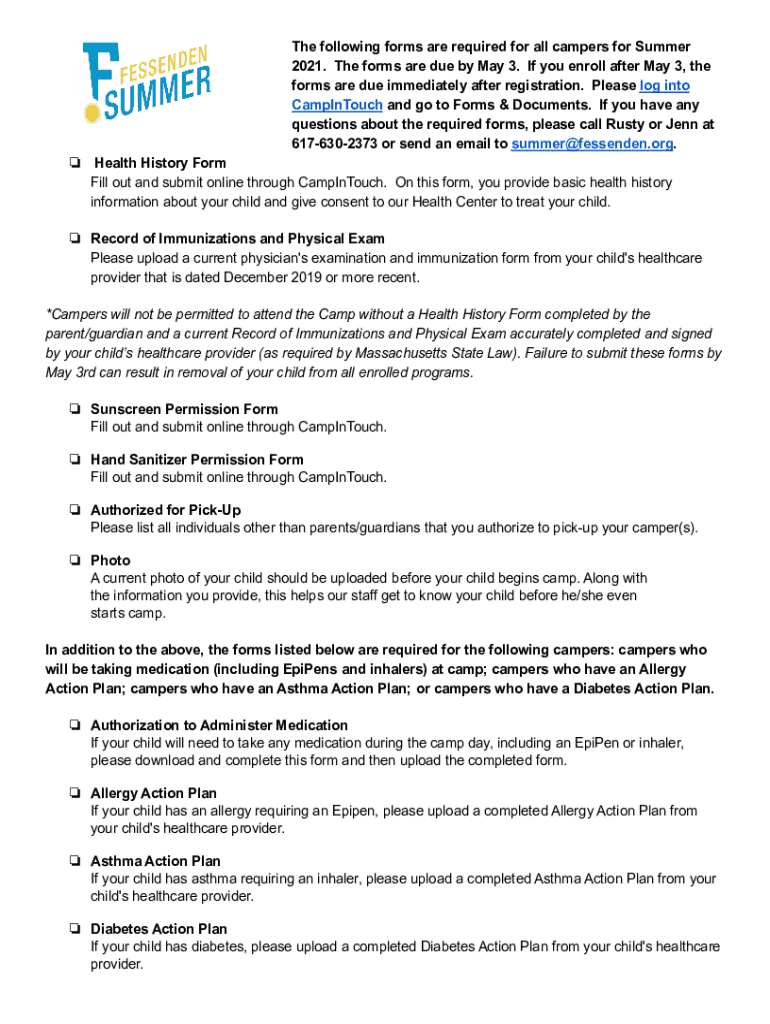 FESSENDEN SUMMER

The following forms are required for all campers for Summer 2021. The forms are due by May 3. If you enroll after May 3, the forms are due immediately after registration. Please log into CampInTouch and go to Forms & Documents. If you have any questions about the required forms, please call Rusty or Jenn at 617-630-2373 or send an email to summer@fessenden.org.

❏ Health History Form
Fill out and submit online through CampInTouch. On this form, you provide basic health history information about your child and give consent to our Health Center to treat your child.

❏ Record of Immunizations and Physical Exam
Please upload a current physician's examination and immunization form from your child's healthcare provider that is dated December 2019 or more recent.

*Campers will not be permitted to attend the Camp without a Health History Form completed by the parent/guardian and a current Record of Immunizations and Physical Exam accurately completed and signed by your child's healthcare provider (as required by Massachusetts State Law). Failure to submit these forms by May 3rd can result in removal of your child from all enrolled programs.

❏ Sunscreen Permission Form
Fill out and submit online through CampInTouch.

❏ Hand Sanitizer Permission Form
Fill out and submit online through CampInTouch.

❏ Authorized for Pick-Up
Please list all individuals other than parents/guardians that you authorize to pick-up your camper(s).

❏ Photo
A current photo of your child should be uploaded before your child begins camp. Along with the information you provide, this helps our staff get to know your child before he/she even starts camp.

In addition to the above, the forms listed below are required for the following campers: campers who will be taking medication (including EpiPens and inhalers) at camp; campers who have an Allergy Action Plan; campers who have an Asthma Action Plan; or campers who have a Diabetes Action Plan.

❏ Authorization to Administer Medication
If your child will need to take any medication during the camp day, including an EpiPen or inhaler, please download and complete this form and then upload the completed form.

❏ Allergy Action Plan
If your child has an allergy requiring an Epipen, please upload a completed Allergy Action Plan from your child's healthcare provider.

❏ Asthma Action Plan
If your child has asthma requiring an inhaler, please upload a completed Asthma Action Plan from your child's healthcare provider.

❏ Diabetes Action Plan
If your child has diabetes, please upload a completed Diabetes Action Plan from your child's healthcare provider.